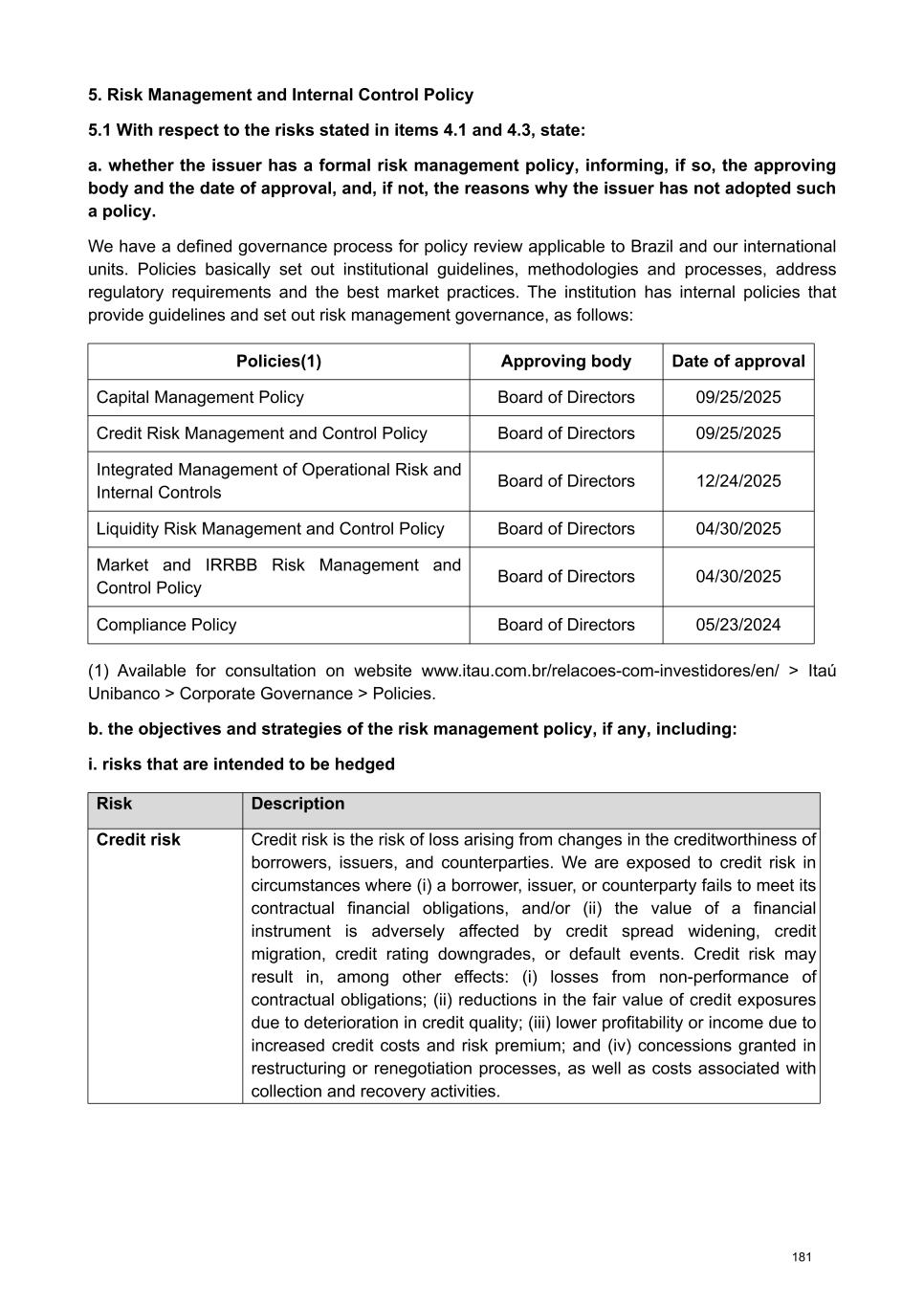 5. Risk Management and Internal Control Policy

5.1 With respect to the risks stated in items 4.1 and 4.3, state:

a. whether the issuer has a formal risk management policy, informing, if so, the approving body and the date of approval, and, if not, the reasons why the issuer has not adopted such a policy.

We have a defined governance process for policy review applicable to Brazil and our international units. Policies basically set out institutional guidelines, methodologies and processes, address regulatory requirements and the best market practices. The institution has internal policies that provide guidelines and set out risk management governance, as follows:

| Policies(1) | Approving body | Date of approval |
|---|---|---|
| Capital Management Policy | Board of Directors | 09/25/2025 |
| Credit Risk Management and Control Policy | Board of Directors | 09/25/2025 |
| Integrated Management of Operational Risk and Internal Controls | Board of Directors | 12/24/2025 |
| Liquidity Risk Management and Control Policy | Board of Directors | 04/30/2025 |
| Market and IRRBB Risk Management and Control Policy | Board of Directors | 04/30/2025 |
| Compliance Policy | Board of Directors | 05/23/2024 |

(1) Available for consultation on website www.itau.com.br/relacoes-com-investidores/en/ > Itaú Unibanco > Corporate Governance > Policies.

b. the objectives and strategies of the risk management policy, if any, including:

i. risks that are intended to be hedged

| Risk | Description |
|---|---|
| Credit risk | Credit risk is the risk of loss arising from changes in the creditworthiness of borrowers, issuers, and counterparties. We are exposed to credit risk in circumstances where (i) a borrower, issuer, or counterparty fails to meet its contractual financial obligations, and/or (ii) the value of a financial instrument is adversely affected by credit spread widening, credit migration, credit rating downgrades, or default events. Credit risk may result in, among other effects: (i) losses from non-performance of contractual obligations; (ii) reductions in the fair value of credit exposures due to deterioration in credit quality; (iii) lower profitability or income due to increased credit costs and risk premium; and (iv) concessions granted in restructuring or renegotiation processes, as well as costs associated with collection and recovery activities. |

181